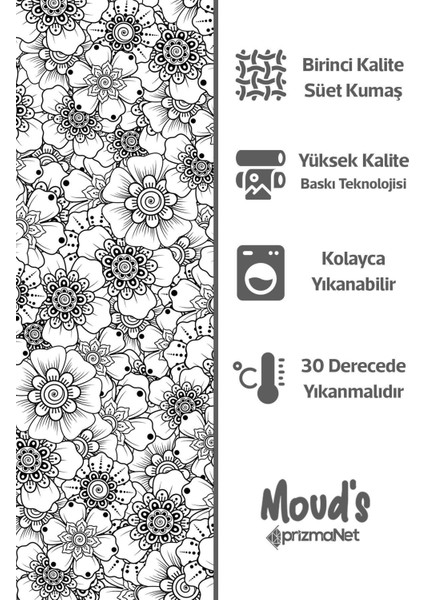 Birinci Kalite
Süet Kumaş

Yüksek Kalite
Baskı Teknolojisi

Kolayca
Yıkanabilir

°C

30 Derecede
Yıkanmalıdır

Moud's
prizmaNet